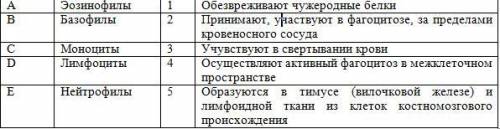 | A | Эозинофилы | 1 | Обезвреживают чужеродные белки |
|---|---|---|---|
| B | Базофилы | 2 | Принимают, участвуют в фагоцитозе, за пределами кровеносного сосуда |
| C | Моноциты | 3 | Учувствуют в свертывании крови |
| D | Лимфоциты | 4 | Осуществляют активный фагоцитоз в межклеточном пространстве |
| E | Нейтрофилы | 5 | Образуются в тимусе (вилочковой железе) и лимфоидной ткани из клеток костномозгового происхождения |